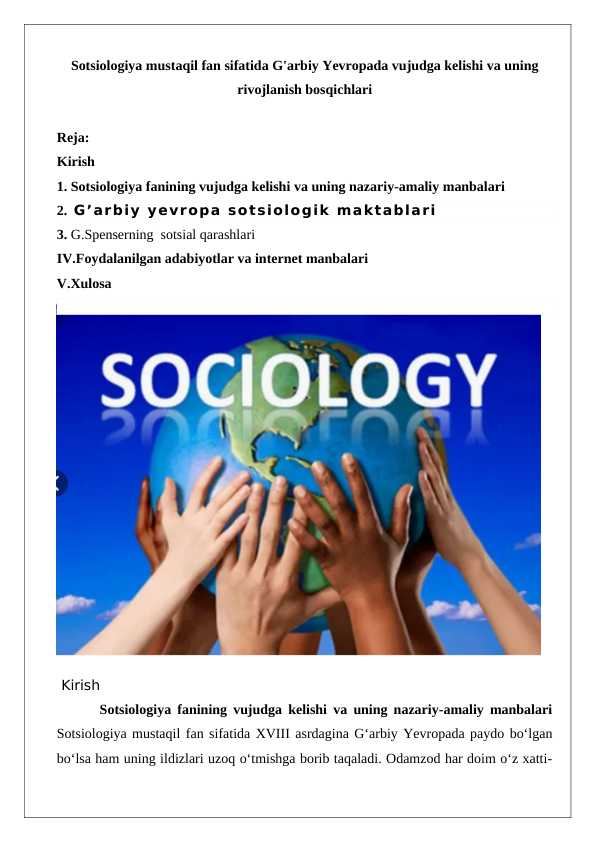 Sotsiologiya mustaqil fan sifatida G'arbiy Yevropada vujudga kelishi va uning rivojlanish bosqichlari

Reja:
Kirish
1. Sotsiologiya fanining vujudga kelishi va uning nazariy-amaliy manbalari
2. G'arbiy yevropa sotsiologik maktablari
3. G.Spenserning sotsial qarashlari
IV.Foydalanilgan adabiyotlar va internet manbalari
V.Xulosa

SOCIOLOGY

Kirish

Sotsiologiya fanining vujudga kelishi va uning nazariy-amaliy manbalari Sotsiologiya mustaqil fan sifatida XVIII asrdagina G'arbiy Yevropada paydo bo'lgan bo'lsa ham uning ildizlari uzoq o'tmishga borib taqaladi. Odamzod har doim o'z xatti-